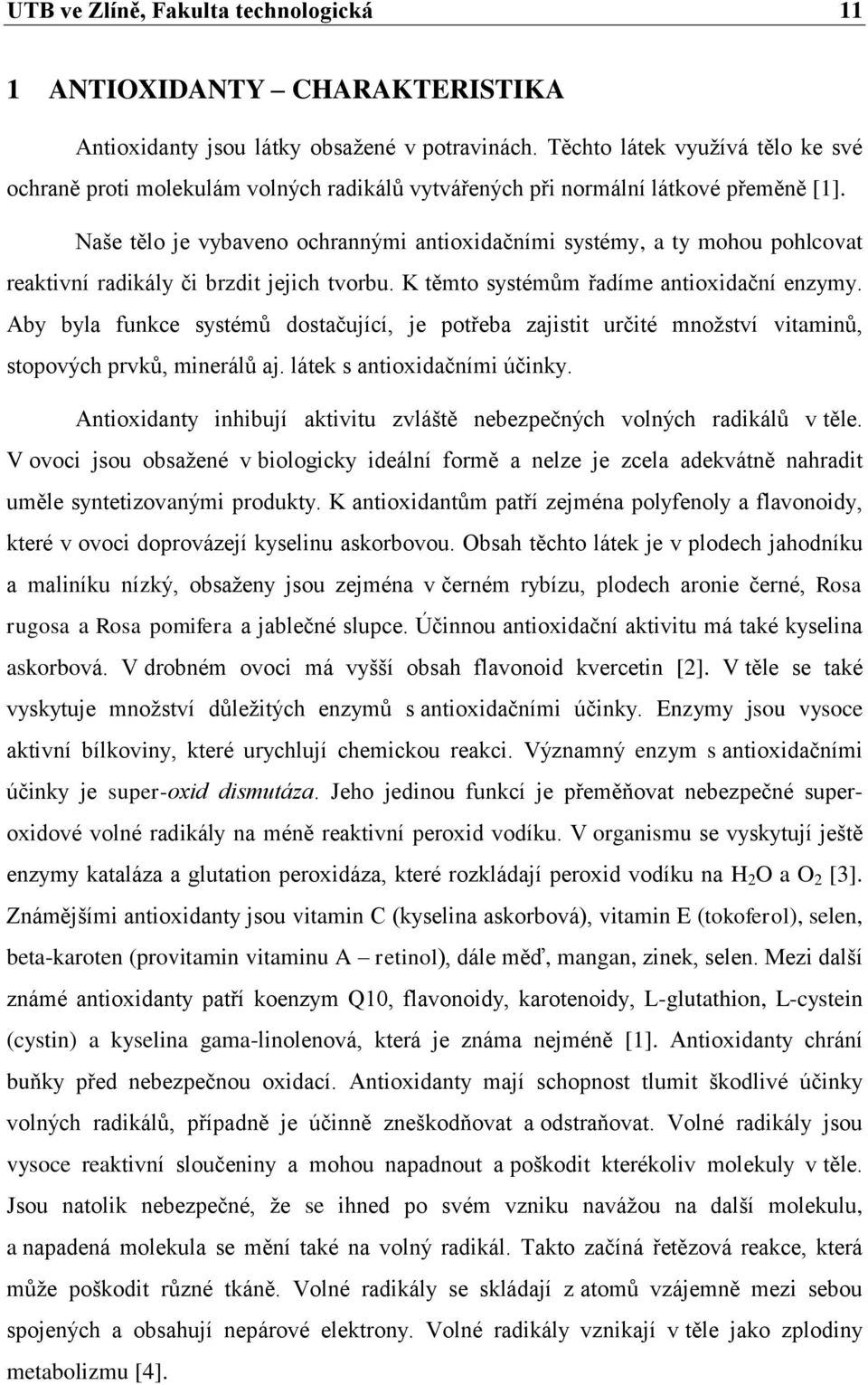 UTB ve Zlíně, Fakulta technologická 11

1 ANTIOXIDANTY – CHARAKTERISTIKA

Antioxidanty jsou látky obsažené v potravinách. Těchto látek využívá tělo ke své ochraně proti molekulám volných radikálů vytvářených při normální látkové přeměně [1].

Naše tělo je vybaveno ochrannými antioxidačními systémy, a ty mohou pohlcovat reaktivní radikály či brzdit jejich tvorbu. K těmto systémům řadíme antioxidační enzymy. Aby byla funkce systémů dostačující, je potřeba zajistit určité množství vitaminů, stopových prvků, minerálů aj. látek s antioxidačními účinky.

Antioxidanty inhibují aktivitu zvláště nebezpečných volných radikálů v těle. V ovoci jsou obsažené v biologicky ideální formě a nelze je zcela adekvátně nahradit uměle syntetizovanými produkty. K antioxidantům patří zejména polyfenoly a flavonoidy, které v ovoci doprovázejí kyselinu askorbovou. Obsah těchto látek je v plodech jahodníku a maliníku nízký, obsaženy jsou zejména v černém rybízu, plodech aronie černé, Rosa rugosa a Rosa pomifera a jablečné slupce. Účinnou antioxidační aktivitu má také kyselina askorbová. V drobném ovoci má vyšší obsah flavonoid kvercetin [2]. V těle se také vyskytuje množství důležitých enzymů s antioxidačními účinky. Enzymy jsou vysoce aktivní bílkoviny, které urychlují chemickou reakci. Významný enzym s antioxidačními účinky je super-oxid dismutáza. Jeho jedinou funkcí je přeměňovat nebezpečné superoxidové volné radikály na méně reaktivní peroxid vodíku. V organismu se vyskytují ještě enzymy kataláza a glutation peroxidáza, které rozkládají peroxid vodíku na $H_2O$ a $O_2$ [3]. Známějšími antioxidanty jsou vitamin C (kyselina askorbová), vitamin E (tokoferol), selen, beta-karoten (provitamin vitaminu A – retinol), dále měď, mangan, zinek, selen. Mezi další známé antioxidanty patří koenzym Q10, flavonoidy, karotenoidy, L-glutathion, L-cystein (cystin) a kyselina gama-linolenová, která je známa nejméně [1]. Antioxidanty chrání buňky před nebezpečnou oxidací. Antioxidanty mají schopnost tlumit škodlivé účinky volných radikálů, případně je účinně zneškodňovat a odstraňovat. Volné radikály jsou vysoce reaktivní sloučeniny a mohou napadnout a poškodit kterékoliv molekuly v těle. Jsou natolik nebezpečné, že se ihned po svém vzniku navážou na další molekulu, a napadená molekula se mění také na volný radikál. Takto začíná řetězová reakce, která může poškodit různé tkáně. Volné radikály se skládají z atomů vzájemně mezi sebou spojených a obsahují nepárové elektrony. Volné radikály vznikají v těle jako zplodiny metabolizmu [4].